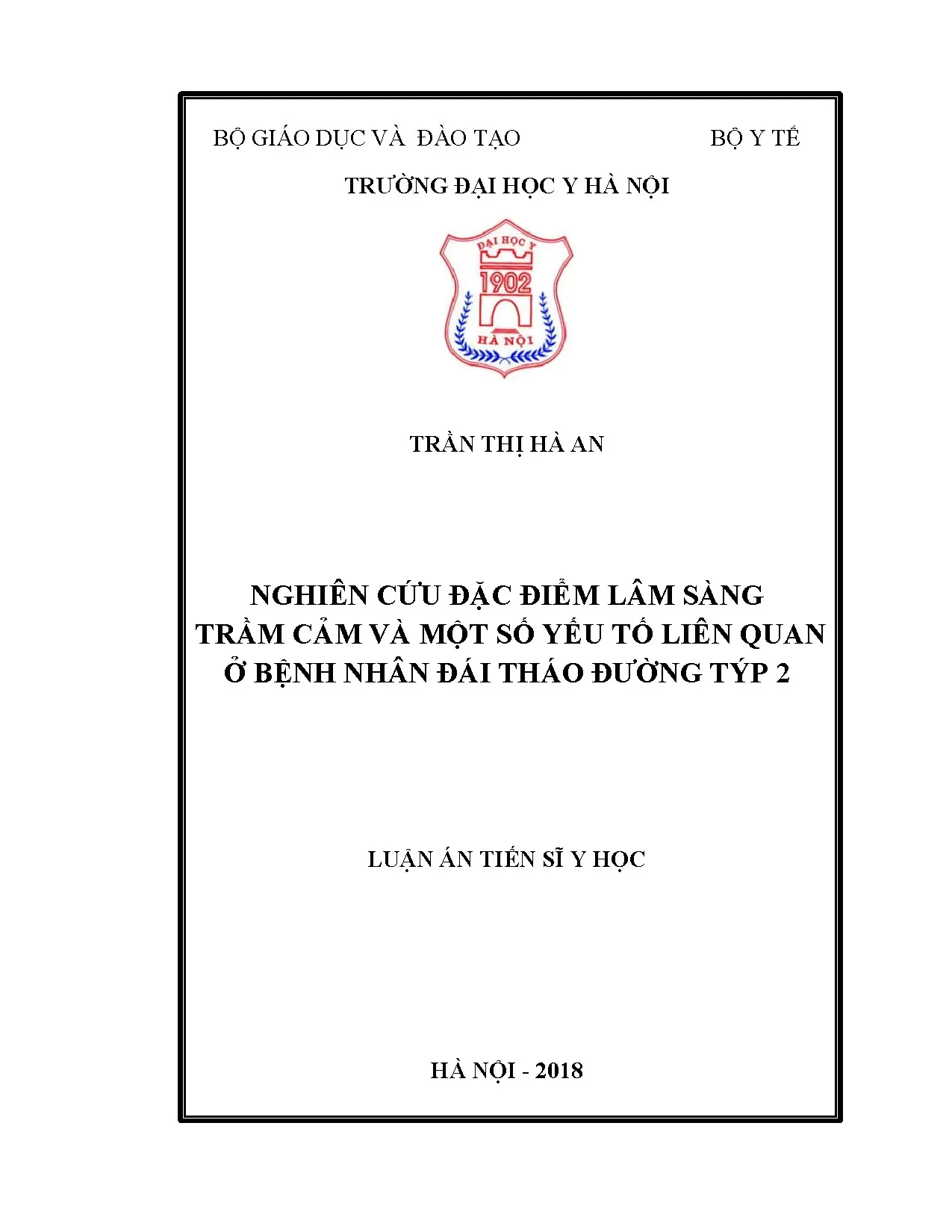 BỘ GIÁO DỤC VÀ ĐÀO TẠO

BỘ Y TẾ

TRƯỜNG ĐẠI HỌC Y HÀ NỘI

ĐẠI HỌC Y
1902
HÀ NỘI

TRẦN THỊ HÀ AN

NGHIÊN CỨU ĐẶC ĐIỂM LÂM SÀNG TRẦM CẢM VÀ MỘT SỐ YẾU TỐ LIÊN QUAN Ở BỆNH NHÂN ĐÁI THÁO ĐƯỜNG TÝP 2

LUẬN ÁN TIẾN SĨ Y HỌC

HÀ NỘI - 2018